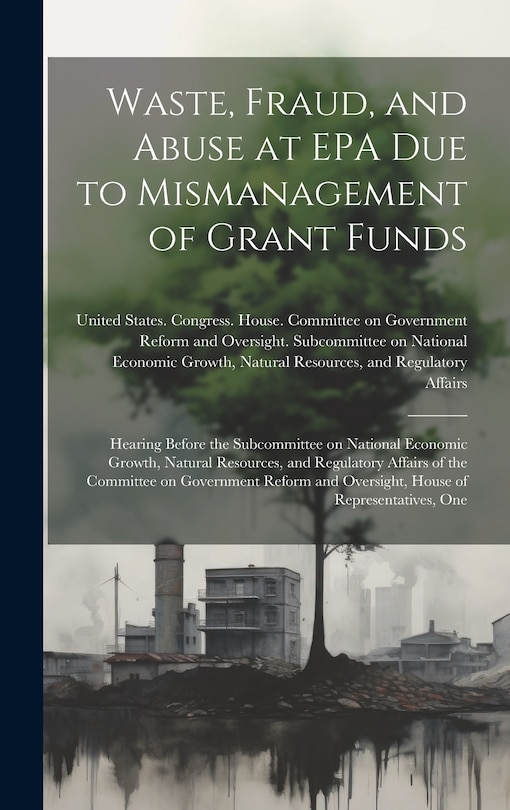 Waste, Fraud, and Abuse at EPA Due to Mismanagement of Grant Funds

United States. Congress. House. Committee on Government Reform and Oversight. Subcommittee on National Economic Growth, Natural Resources, and Regulatory Affairs

Hearing Before the Subcommittee on National Economic Growth, Natural Resources, and Regulatory Affairs of the Committee on Government Reform and Oversight, House of Representatives, One